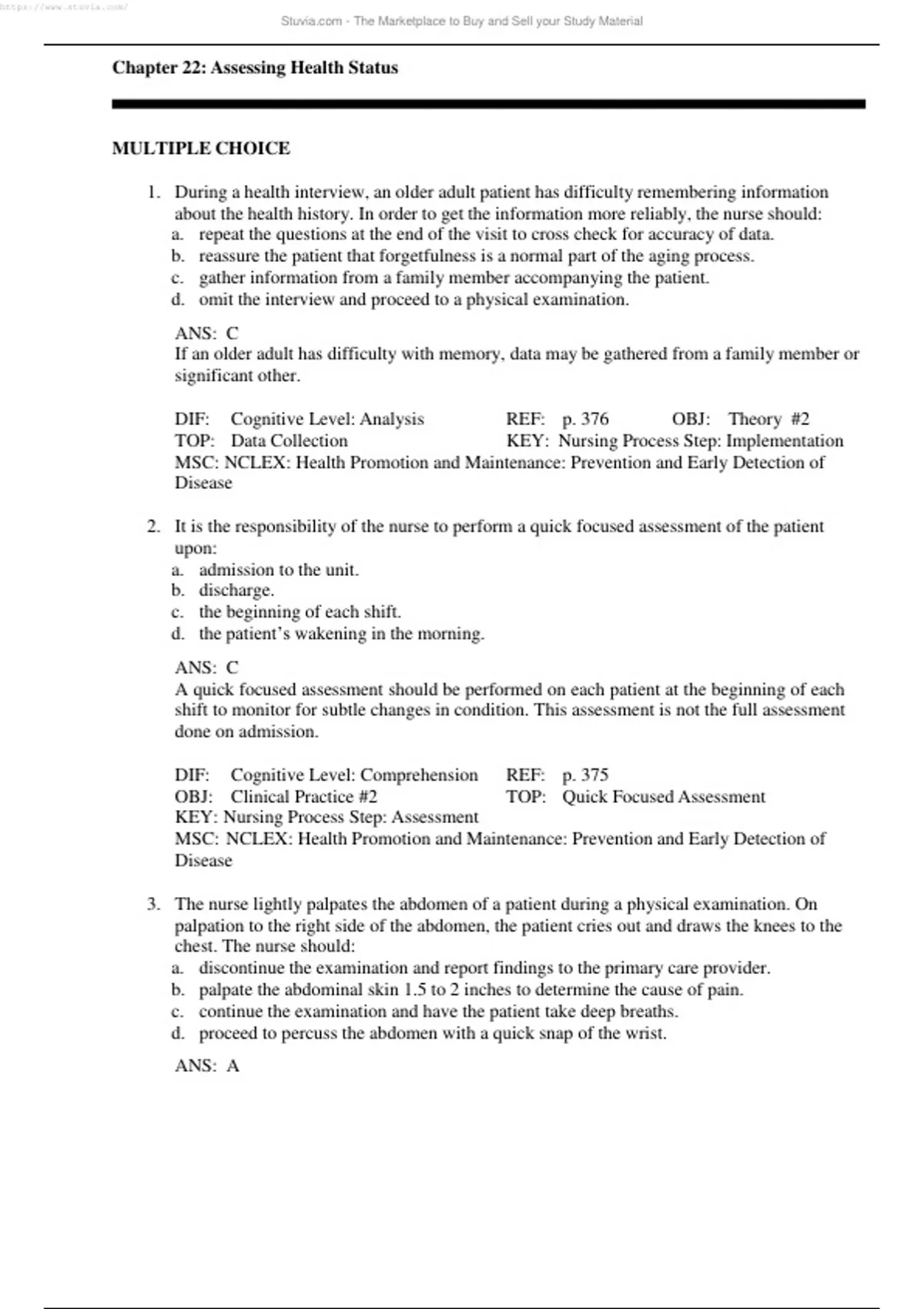 https://www.stuvia.com/

Stuvia.com - The Marketplace to Buy and Sell your Study Material

Chapter 22: Assessing Health Status

MULTIPLE CHOICE

1. During a health interview, an older adult patient has difficulty remembering information about the health history. In order to get the information more reliably, the nurse should:
a. repeat the questions at the end of the visit to cross check for accuracy of data.
b. reassure the patient that forgetfulness is a normal part of the aging process.
c. gather information from a family member accompanying the patient.
d. omit the interview and proceed to a physical examination.

ANS: C
If an older adult has difficulty with memory, data may be gathered from a family member or significant other.

DIF: Cognitive Level: Analysis REF: p. 376 OBJ: Theory #2
TOP: Data Collection KEY: Nursing Process Step: Implementation
MSC: NCLEX: Health Promotion and Maintenance: Prevention and Early Detection of Disease

2. It is the responsibility of the nurse to perform a quick focused assessment of the patient upon:
a. admission to the unit.
b. discharge.
c. the beginning of each shift.
d. the patient's wakening in the morning.

ANS: C
A quick focused assessment should be performed on each patient at the beginning of each shift to monitor for subtle changes in condition. This assessment is not the full assessment done on admission.

DIF: Cognitive Level: Comprehension REF: p. 375
OBJ: Clinical Practice #2 TOP: Quick Focused Assessment
KEY: Nursing Process Step: Assessment
MSC: NCLEX: Health Promotion and Maintenance: Prevention and Early Detection of Disease

3. The nurse lightly palpates the abdomen of a patient during a physical examination. On palpation to the right side of the abdomen, the patient cries out and draws the knees to the chest. The nurse should:
a. discontinue the examination and report findings to the primary care provider.
b. palpate the abdominal skin 1.5 to 2 inches to determine the cause of pain.
c. continue the examination and have the patient take deep breaths.
d. proceed to percuss the abdomen with a quick snap of the wrist.

ANS: A